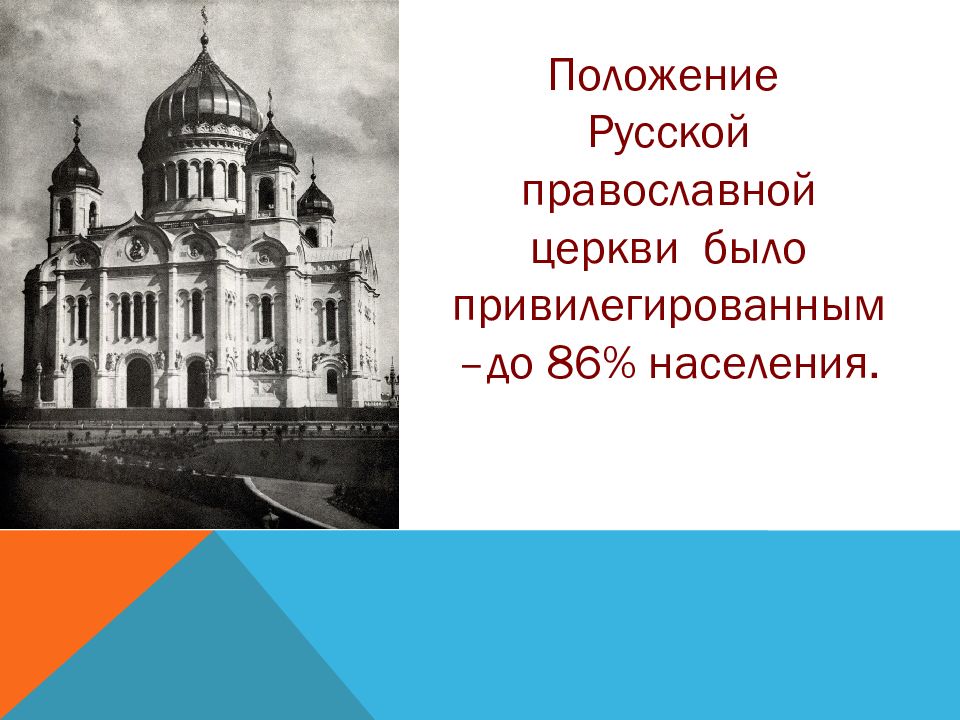 Положение Русской православной церкви было привилегированным –до 86% населения.